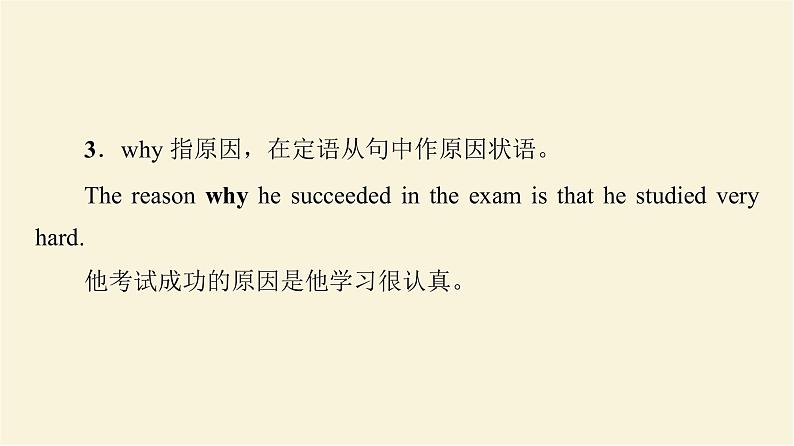 3．why 指原因，在定语从句中作原因状语。

The reason why he succeeded in the exam is that he studied very hard.

他考试成功的原因是他学习很认真。